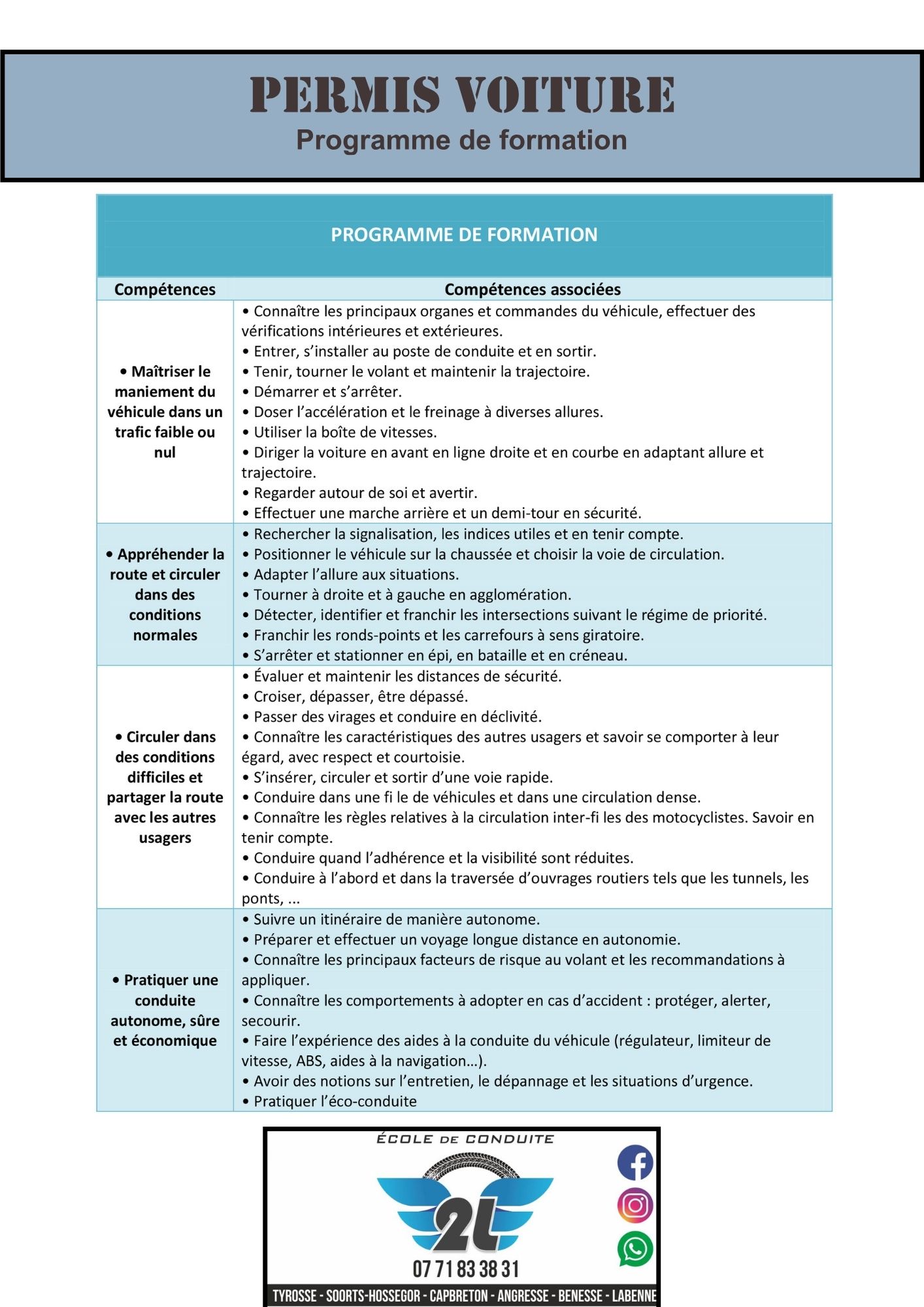 PERMIS VOITURE
Programme de formation

PROGRAMME DE FORMATION

| Compétences | Compétences associées |
|---|---|
| • Maîtriser le maniement du véhicule dans un trafic faible ou nul | • Connaître les principaux organes et commandes du véhicule, effectuer des vérifications intérieures et extérieures. • Entrer, s'installer au poste de conduite et en sortir. • Tenir, tourner le volant et maintenir la trajectoire. • Démarrer et s'arrêter. • Doser l'accélération et le freinage à diverses allures. • Utiliser la boîte de vitesses. • Diriger la voiture en avant en ligne droite et en courbe en adaptant allure et trajectoire. • Regarder autour de soi et avertir. • Effectuer une marche arrière et un demi-tour en sécurité. |
| • Appréhender la route et circuler dans des conditions normales | • Rechercher la signalisation, les indices utiles et en tenir compte. • Positionner le véhicule sur la chaussée et choisir la voie de circulation. • Adapter l'allure aux situations. • Tourner à droite et à gauche en agglomération. • Détecter, identifier et franchir les intersections suivant le régime de priorité. • Franchir les ronds-points et les carrefours à sens giratoire. • S'arrêter et stationner en épi, en bataille et en créneau. |
| • Circuler dans des conditions difficiles et partager la route avec les autres usagers | • Évaluer et maintenir les distances de sécurité. • Croiser, dépasser, être dépassé. • Passer des virages et conduire en déclivité. • Connaître les caractéristiques des autres usagers et savoir se comporter à leur égard, avec respect et courtoisie. • S'insérer, circuler et sortir d'une voie rapide. • Conduire dans une fi le de véhicules et dans une circulation dense. • Connaître les règles relatives à la circulation inter-fi les des motocyclistes. Savoir en tenir compte. • Conduire quand l'adhérence et la visibilité sont réduites. • Conduire à l'abord et dans la traversée d'ouvrages routiers tels que les tunnels, les ponts, ... |
| • Pratiquer une conduite autonome, sûre et économique | • Suivre un itinéraire de manière autonome. • Préparer et effectuer un voyage longue distance en autonomie. • Connaître les principaux facteurs de risque au volant et les recommandations à appliquer. • Connaître les comportements à adopter en cas d'accident : protéger, alerter, secourir. • Faire l'expérience des aides à la conduite du véhicule (régulateur, limiteur de vitesse, ABS, aides à la navigation…). • Avoir des notions sur l'entretien, le dépannage et les situations d'urgence. • Pratiquer l'éco-conduite |

ÉCOLE DE CONDUITE
2L
07 71 83 38 31
TYROSSE - SOORTS-HOSSEGOR - CAPBRETON - ANGRESSE - BENESSE - LABENNE